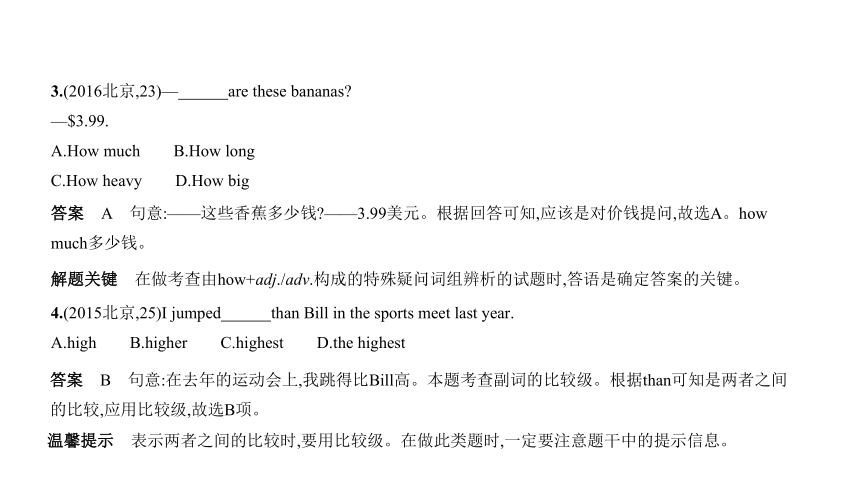 3.(2016北京,23)—______are these bananas?

—$3.99.

A.How much　B.How long

C.How heavy　D.How big

答案　A　句意:——这些香蕉多少钱?——3.99美元。根据回答可知,应该是对价钱提问,故选A。how much多少钱。

解题关键　在做考查由how+adj./adv.构成的特殊疑问词组辨析的试题时,答语是确定答案的关键。

4.(2015北京,25)I jumped______than Bill in the sports meet last year.

A.high　B.higher　C.highest　D.the highest

答案　B　句意:在去年的运动会上,我跳得比Bill高。本题考查副词的比较级。根据than可知是两者之间的比较,应用比较级,故选B项。

温馨提示　表示两者之间的比较时,要用比较级。在做此类题时,一定要注意题干中的提示信息。